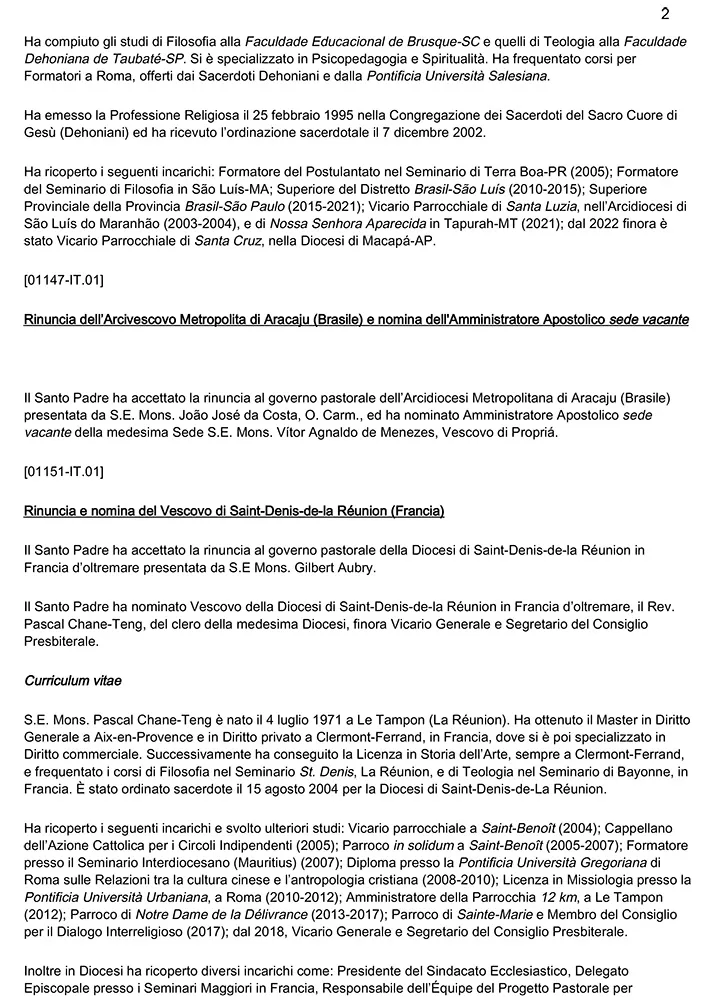 2

Ha compiuto gli studi di Filosofia alla Faculdade Educacional de Brusque-SC e quelli di Teologia alla Faculdade Dehoniana de Taubaté-SP. Si è specializzato in Psicopedagogia e Spiritualità. Ha frequentato corsi per Formatori a Roma, offerti dai Sacerdoti Dehoniani e dalla Pontificia Università Salesiana.

Ha emesso la Professione Religiosa il 25 febbraio 1995 nella Congregazione dei Sacerdoti del Sacro Cuore di Gesù (Dehoniani) ed ha ricevuto l'ordinazione sacerdotale il 7 dicembre 2002.

Ha ricoperto i seguenti incarichi: Formatore del Postulantato nel Seminario di Terra Boa-PR (2005); Formatore del Seminario di Filosofia in São Luís-MA; Superiore del Distretto Brasil-São Luís (2010-2015); Superiore Provinciale della Provincia Brasil-São Paulo (2015-2021); Vicario Parrocchiale di Santa Luzia, nell'Arcidiocesi di São Luís do Maranhão (2003-2004), e di Nossa Senhora Aparecida in Tapurah-MT (2021); dal 2022 finora è stato Vicario Parrocchiale di Santa Cruz, nella Diocesi di Macapá-AP.

[01147-IT.01]

Rinuncia dell'Arcivescovo Metropolita di Aracaju (Brasile) e nomina dell'Amministratore Apostolico sede vacante

Il Santo Padre ha accettato la rinuncia al governo pastorale dell'Arcidiocesi Metropolitana di Aracaju (Brasile) presentata da S.E. Mons. João José da Costa, O. Carm., ed ha nominato Amministratore Apostolico sede vacante della medesima Sede S.E. Mons. Vítor Agnaldo de Menezes, Vescovo di Propriá.

[01151-IT.01]

Rinuncia e nomina del Vescovo di Saint-Denis-de-la Réunion (Francia)

Il Santo Padre ha accettato la rinuncia al governo pastorale della Diocesi di Saint-Denis-de-la Réunion in Francia d'oltremare presentata da S.E Mons. Gilbert Aubry.

Il Santo Padre ha nominato Vescovo della Diocesi di Saint-Denis-de-la Réunion in Francia d'oltremare, il Rev. Pascal Chane-Teng, del clero della medesima Diocesi, finora Vicario Generale e Segretario del Consiglio Presbiterale.

Curriculum vitae

S.E. Mons. Pascal Chane-Teng è nato il 4 luglio 1971 a Le Tampon (La Réunion). Ha ottenuto il Master in Diritto Generale a Aix-en-Provence e in Diritto privato a Clermont-Ferrand, in Francia, dove si è poi specializzato in Diritto commerciale. Successivamente ha conseguito la Licenza in Storia dell'Arte, sempre a Clermont-Ferrand, e frequentato i corsi di Filosofia nel Seminario St. Denis, La Réunion, e di Teologia nel Seminario di Bayonne, in Francia. È stato ordinato sacerdote il 15 agosto 2004 per la Diocesi di Saint-Denis-de-La Réunion.

Ha ricoperto i seguenti incarichi e svolto ulteriori studi: Vicario parrocchiale a Saint-Benoît (2004); Cappellano dell'Azione Cattolica per i Circoli Indipendenti (2005); Parroco in solidum a Saint-Benoît (2005-2007); Formatore presso il Seminario Interdiocesano (Mauritius) (2007); Diploma presso la Pontificia Università Gregoriana di Roma sulle Relazioni tra la cultura cinese e l'antropologia cristiana (2008-2010); Licenza in Missiologia presso la Pontificia Università Urbaniana, a Roma (2010-2012); Amministratore della Parrocchia 12 km, a Le Tampon (2012); Parroco di Notre Dame de la Délivrance (2013-2017); Parroco di Sainte-Marie e Membro del Consiglio per il Dialogo Interreligioso (2017); dal 2018, Vicario Generale e Segretario del Consiglio Presbiterale.

Inoltre in Diocesi ha ricoperto diversi incarichi come: Presidente del Sindacato Ecclesiastico, Delegato Episcopale presso i Seminari Maggiori in Francia, Responsabile dell'Équipe del Progetto Pastorale per